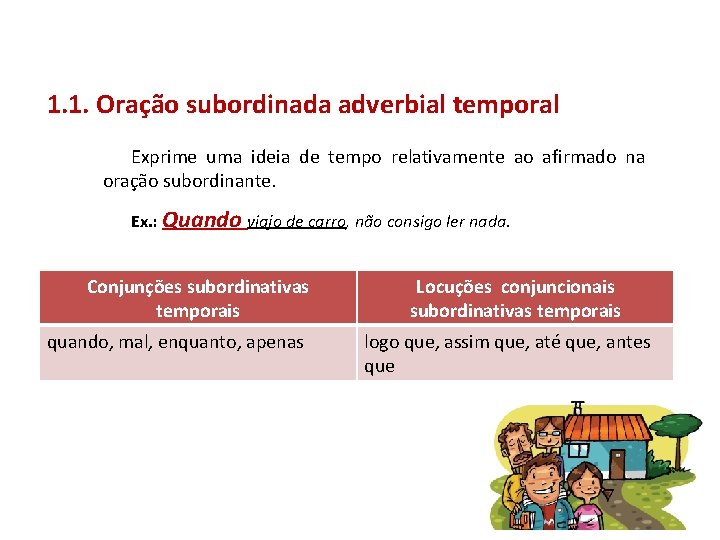 1.1. Oração subordinada adverbial temporal

Exprime uma ideia de tempo relativamente ao afirmado na oração subordinante.

Ex.: Quando viajo de carro, não consigo ler nada.

| Conjunções subordinativas temporais | Locuções conjuncionais subordinativas temporais |
|---|---|
| quando, mal, enquanto, apenas | logo que, assim que, até que, antes que |